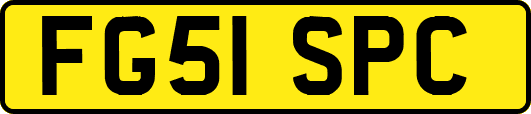 FG51 SPC